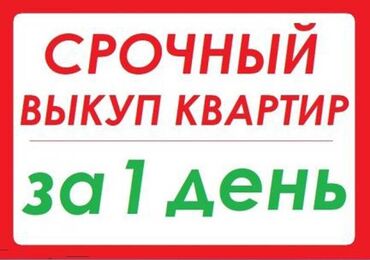 СРОЧНЫЙ
ВЫКУП КВАРТИР

за 1 день